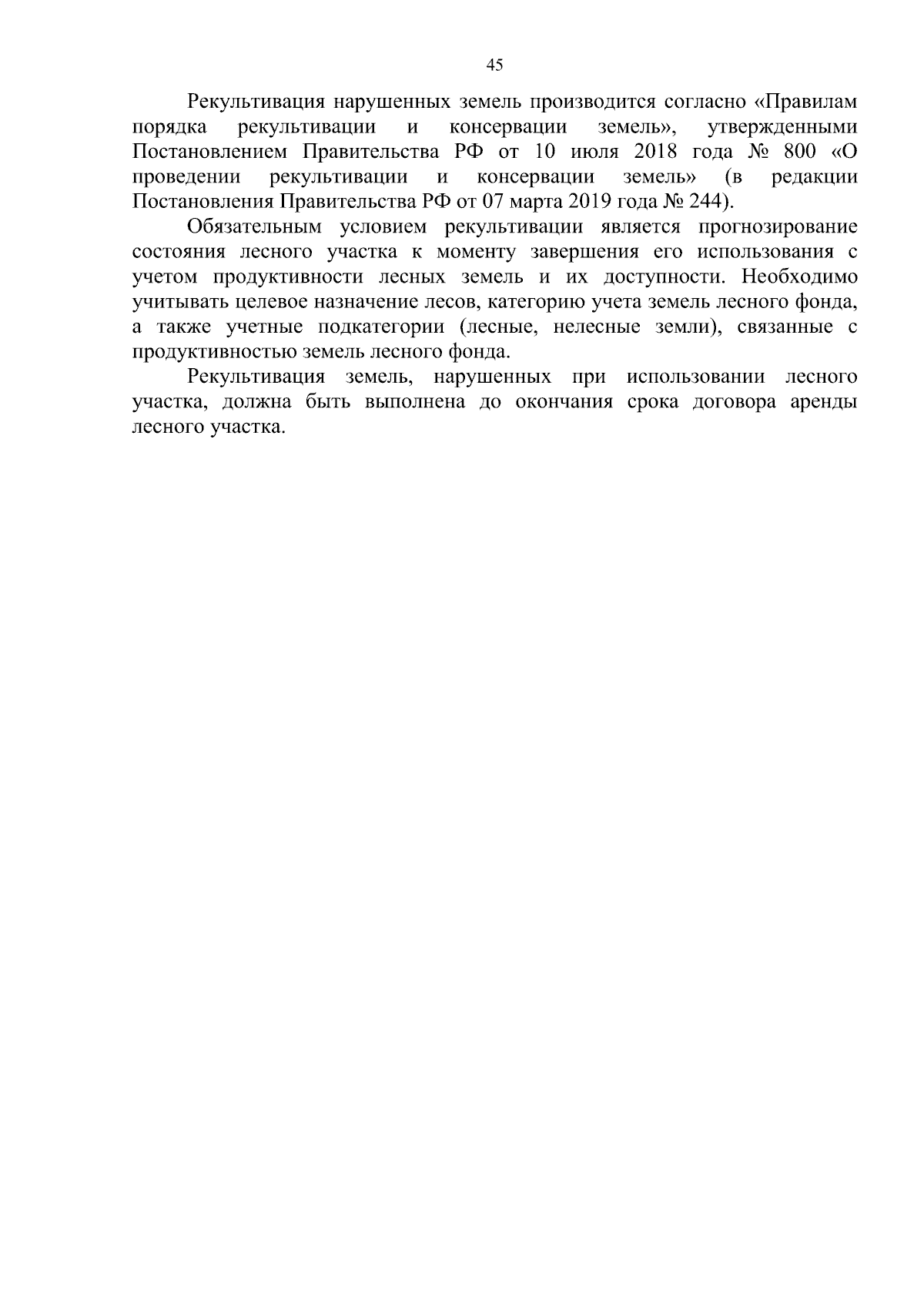 45

Рекультивация нарушенных земель производится согласно «Правилам порядка рекультивации и консервации земель», утвержденными Постановлением Правительства РФ от 10 июля 2018 года № 800 «О проведении рекультивации и консервации земель» (в редакции Постановления Правительства РФ от 07 марта 2019 года № 244).

Обязательным условием рекультивации является прогнозирование состояния лесного участка к моменту завершения его использования с учетом продуктивности лесных земель и их доступности. Необходимо учитывать целевое назначение лесов, категорию учета земель лесного фонда, а также учетные подкатегории (лесные, нелесные земли), связанные с продуктивностью земель лесного фонда.

Рекультивация земель, нарушенных при использовании лесного участка, должна быть выполнена до окончания срока договора аренды лесного участка.